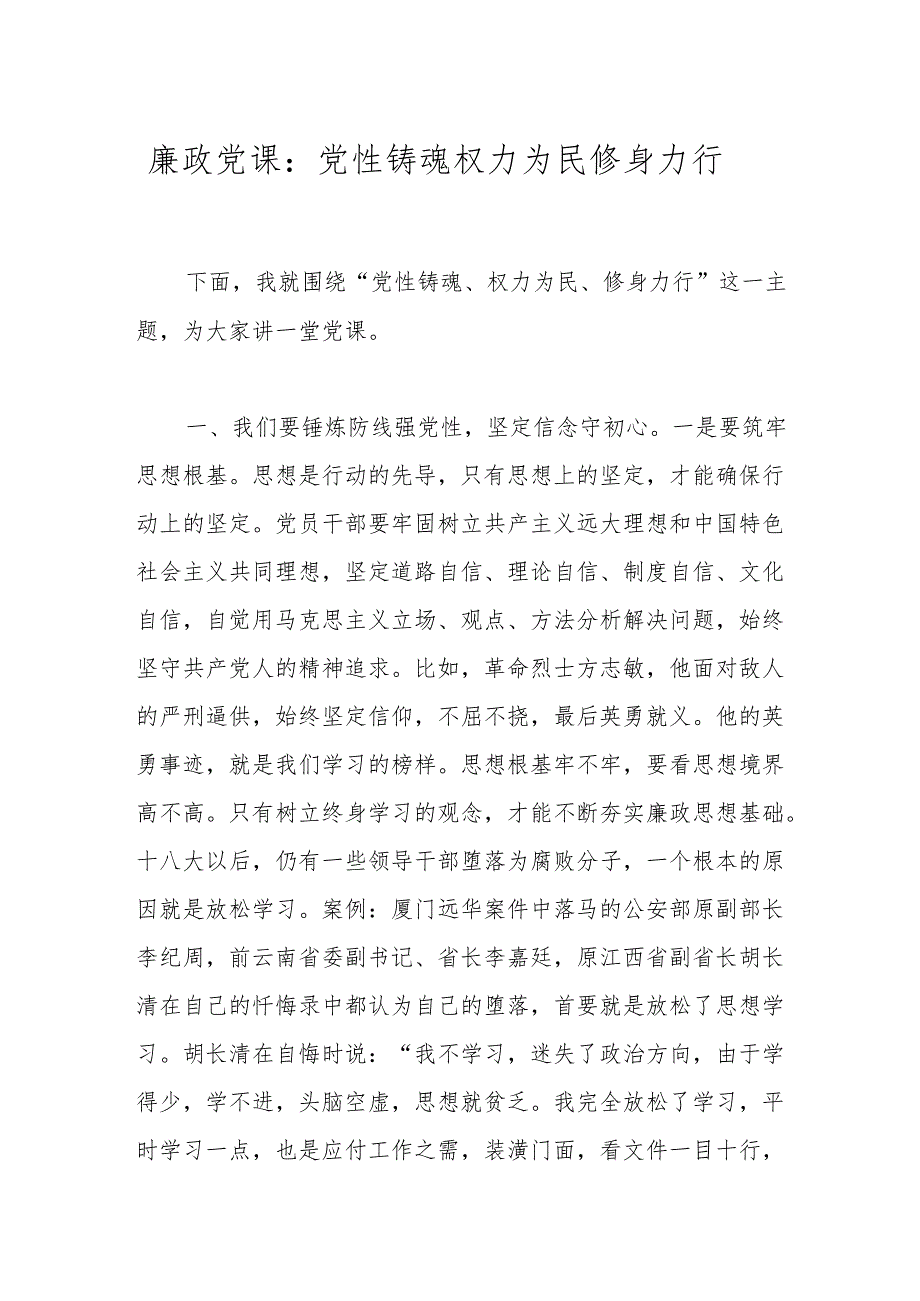 廉政党课：党性铸魂权力为民修身力行

下面，我就围绕“党性铸魂、权力为民、修身力行”这一主题，为大家讲一堂党课。

一、我们要锤炼防线强党性，坚定信念守初心。一是要筑牢思想根基。思想是行动的先导，只有思想上的坚定，才能确保行动上的坚定。党员干部要牢固树立共产主义远大理想和中国特色社会主义共同理想，坚定道路自信、理论自信、制度自信、文化自信，自觉用马克思主义立场、观点、方法分析解决问题，始终坚守共产党人的精神追求。比如，革命烈士方志敏，他面对敌人的严刑逼供，始终坚定信仰，不屈不挠，最后英勇就义。他的英勇事迹，就是我们学习的榜样。思想根基牢不牢，要看思想境界高不高。只有树立终身学习的观念，才能不断夯实廉政思想基础。十八大以后，仍有一些领导干部堕落为腐败分子，一个根本的原因就是放松学习。案例：厦门远华案件中落马的公安部原副部长李纪周，前云南省委副书记、省长李嘉廷，原江西省副省长胡长清在自己的忏悔录中都认为自己的堕落，首要就是放松了思想学习。胡长清在自悔时说：“我不学习，迷失了政治方向，由于学得少，学不进，头脑空虚，思想就贫乏。我完全放松了学习，平时学习一点，也是应付工作之需，装潢门面，看文件一目十行，